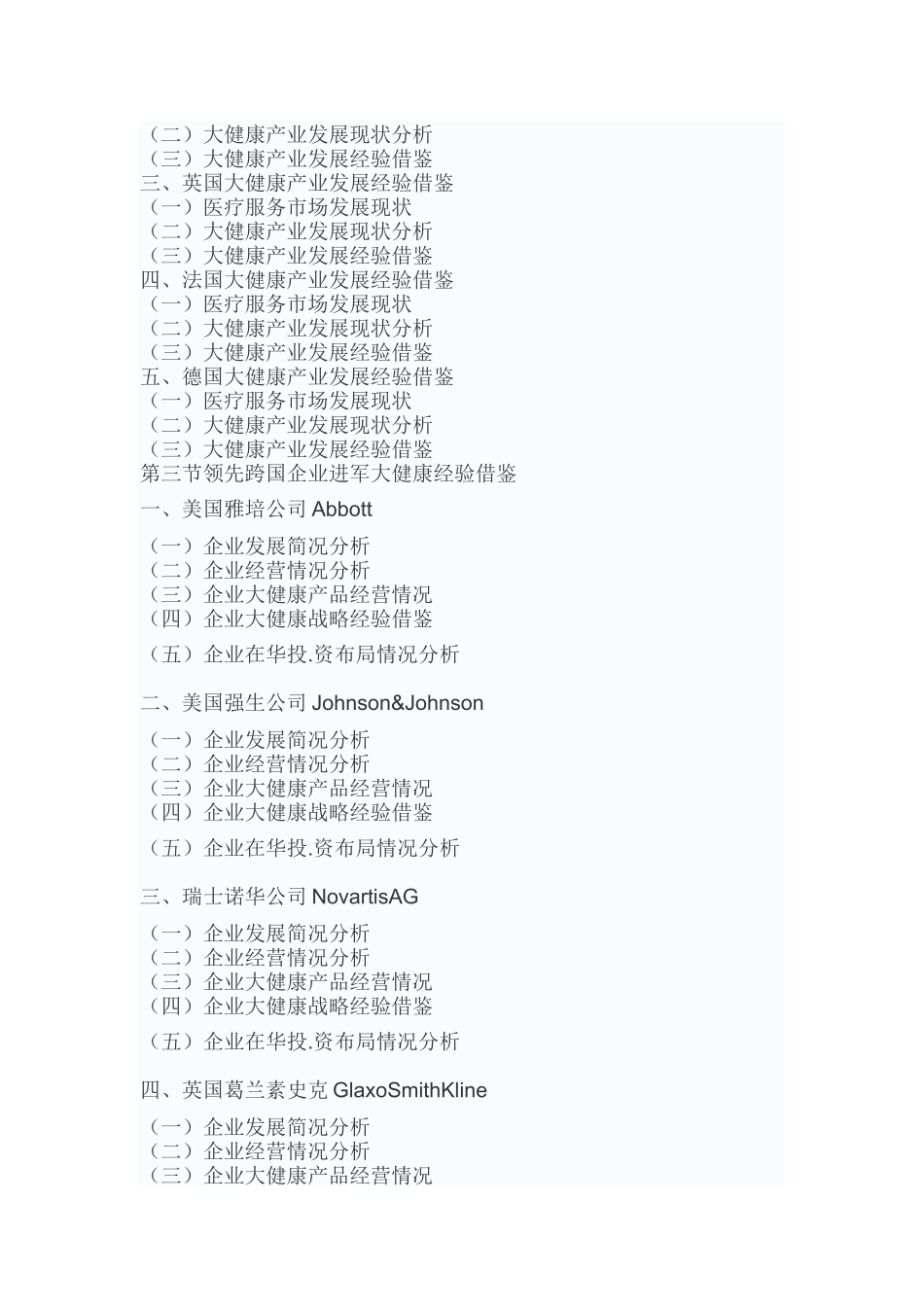 （二）大健康产业发展现状分析
（三）大健康产业发展经验借鉴
三、英国大健康产业发展经验借鉴
（一）医疗服务市场发展现状
（二）大健康产业发展现状分析
（三）大健康产业发展经验借鉴
四、法国大健康产业发展经验借鉴
（一）医疗服务市场发展现状
（二）大健康产业发展现状分析
（三）大健康产业发展经验借鉴
五、德国大健康产业发展经验借鉴
（一）医疗服务市场发展现状
（二）大健康产业发展现状分析
（三）大健康产业发展经验借鉴
第三节领先跨国企业进军大健康经验借鉴

一、美国雅培公司 Abbott

（一）企业发展简况分析
（二）企业经营情况分析
（三）企业大健康产品经营情况
（四）企业大健康战略经验借鉴

（五）企业在华投.资布局情况分析

二、美国强生公司 Johnson&Johnson

（一）企业发展简况分析
（二）企业经营情况分析
（三）企业大健康产品经营情况
（四）企业大健康战略经验借鉴

（五）企业在华投.资布局情况分析

三、瑞士诺华公司 NovartisAG

（一）企业发展简况分析
（二）企业经营情况分析
（三）企业大健康产品经营情况
（四）企业大健康战略经验借鉴

（五）企业在华投.资布局情况分析

四、英国葛兰素史克 GlaxoSmithKline

（一）企业发展简况分析
（二）企业经营情况分析
（三）企业大健康产品经营情况